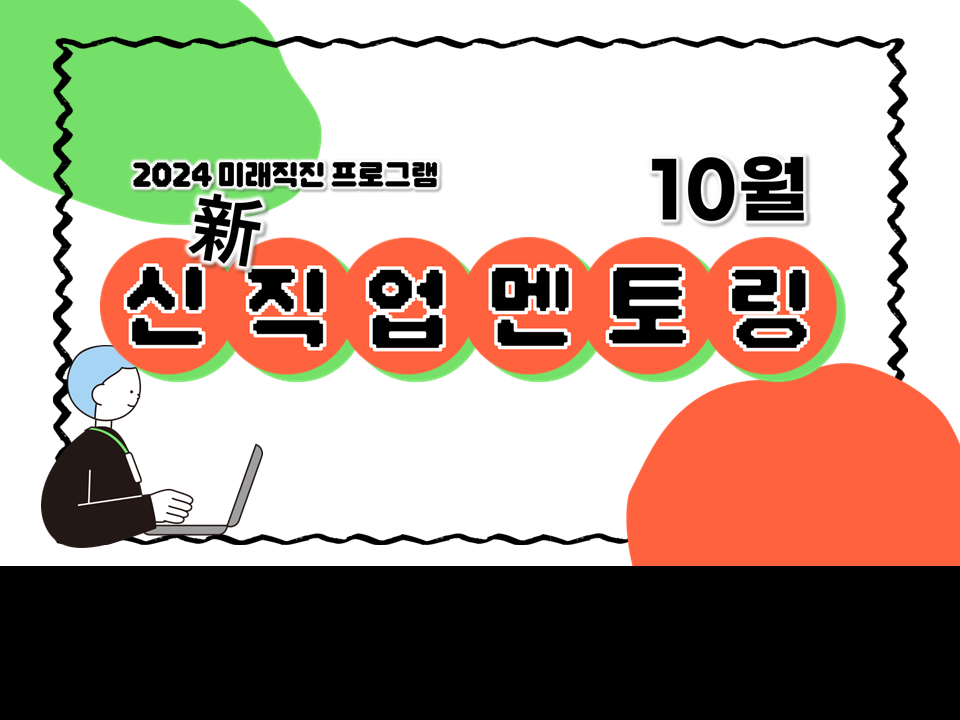 2024 미래직진 프로그램

10월

新

신직업멘토링